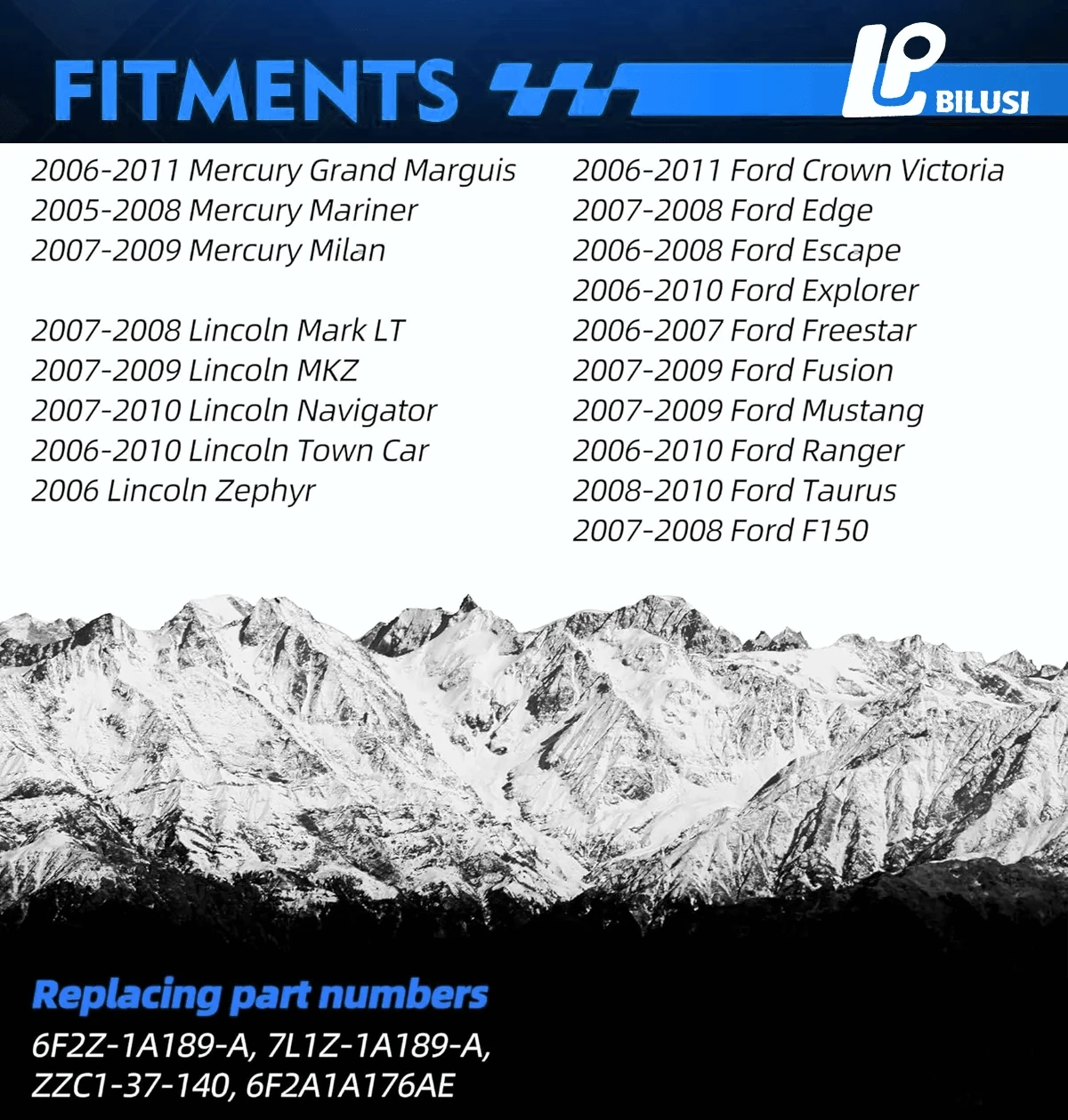 FITMENTS

LP BILUSI

2006-2011 Mercury Grand Marguis
2005-2008 Mercury Mariner
2007-2009 Mercury Milan

2007-2008 Lincoln Mark LT
2007-2009 Lincoln MKZ
2007-2010 Lincoln Navigator
2006-2010 Lincoln Town Car
2006 Lincoln Zephyr

2006-2011 Ford Crown Victoria
2007-2008 Ford Edge
2006-2008 Ford Escape
2006-2010 Ford Explorer
2006-2007 Ford Freestar
2007-2009 Ford Fusion
2007-2009 Ford Mustang
2006-2010 Ford Ranger
2008-2010 Ford Taurus
2007-2008 Ford F150

Replacing part numbers

6F2Z-1A189-A, 7L1Z-1A189-A,
ZZC1-37-140, 6F2A1A176AE